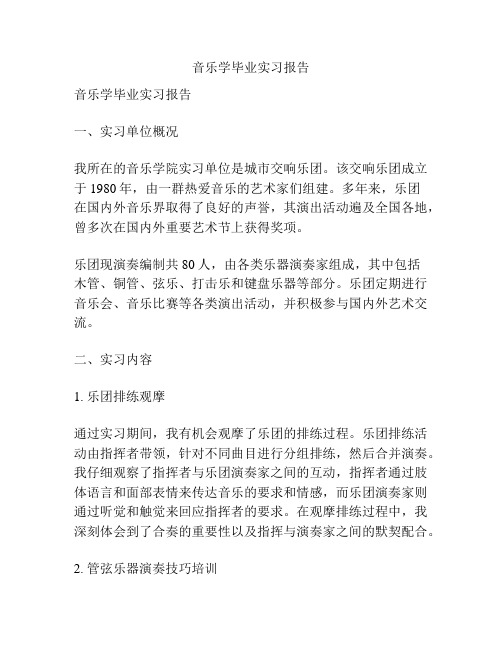 音乐学毕业实习报告

音乐学毕业实习报告

一、实习单位概况

我所在的音乐学院实习单位是城市交响乐团。该交响乐团成立于 1980 年，由一群热爱音乐的艺术家们组建。多年来，乐团在国内外音乐界取得了良好的声誉，其演出活动遍及全国各地，曾多次在国内外重要艺术节上获得奖项。

乐团现演奏编制共 80 人，由各类乐器演奏家组成，其中包括木管、铜管、弦乐、打击乐和键盘乐器等部分。乐团定期进行音乐会、音乐比赛等各类演出活动，并积极参与国内外艺术交流。

二、实习内容

1. 乐团排练观摩

通过实习期间，我有机会观摩了乐团的排练过程。乐团排练活动由指挥者带领，针对不同曲目进行分组排练，然后合并演奏。我仔细观察了指挥者与乐团演奏家之间的互动，指挥者通过肢体语言和面部表情来传达音乐的要求和情感，而乐团演奏家则通过听觉和触觉来回应指挥者的要求。在观摩排练过程中，我深刻体会到了合奏的重要性以及指挥与演奏家之间的默契配合。

2. 管弦乐器演奏技巧培训